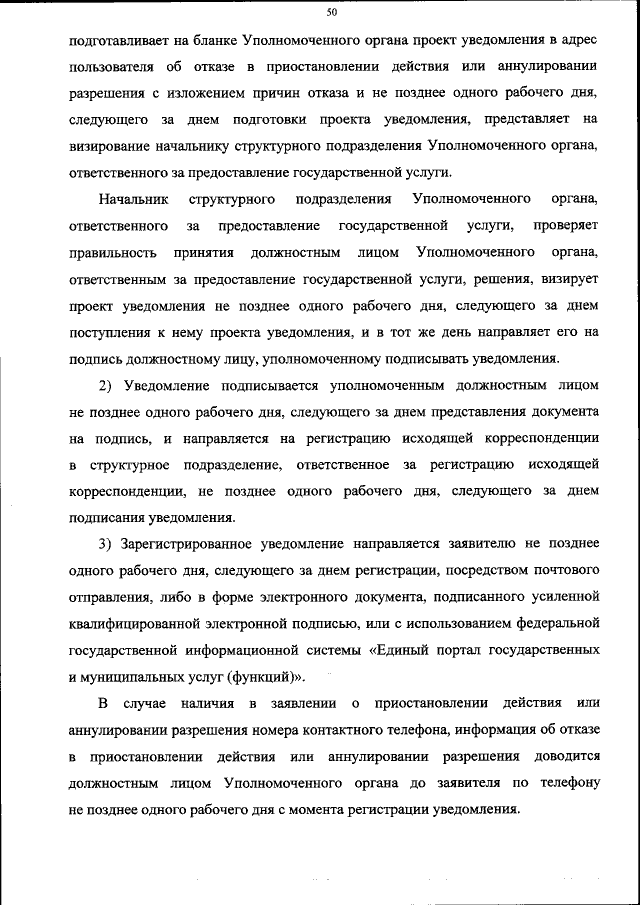 50

подготавливает на бланке Уполномоченного органа проект уведомления в адрес пользователя об отказе в приостановлении действия или аннулировании разрешения с изложением причин отказа и не позднее одного рабочего дня, следующего за днем подготовки проекта уведомления, представляет на визирование начальнику структурного подразделения Уполномоченного органа, ответственного за предоставление государственной услуги.

Начальник структурного подразделения Уполномоченного органа, ответственного за предоставление государственной услуги, проверяет правильность принятия должностным лицом Уполномоченного органа, ответственным за предоставление государственной услуги, решения, визирует проект уведомления не позднее одного рабочего дня, следующего за днем поступления к нему проекта уведомления, и в тот же день направляет его на подпись должностному лицу, уполномоченному подписывать уведомления.

2) Уведомление подписывается уполномоченным должностным лицом не позднее одного рабочего дня, следующего за днем представления документа на подпись, и направляется на регистрацию исходящей корреспонденции в структурное подразделение, ответственное за регистрацию исходящей корреспонденции, не позднее одного рабочего дня, следующего за днем подписания уведомления.

3) Зарегистрированное уведомление направляется заявителю не позднее одного рабочего дня, следующего за днем регистрации, посредством почтового отправления, либо в форме электронного документа, подписанного усиленной квалифицированной электронной подписью, или с использованием федеральной государственной информационной системы «Единый портал государственных и муниципальных услуг (функций)».

В случае наличия в заявлении о приостановлении действия или аннулировании разрешения номера контактного телефона, информация об отказе в приостановлении действия или аннулировании разрешения доводится должностным лицом Уполномоченного органа до заявителя по телефону не позднее одного рабочего дня с момента регистрации уведомления.